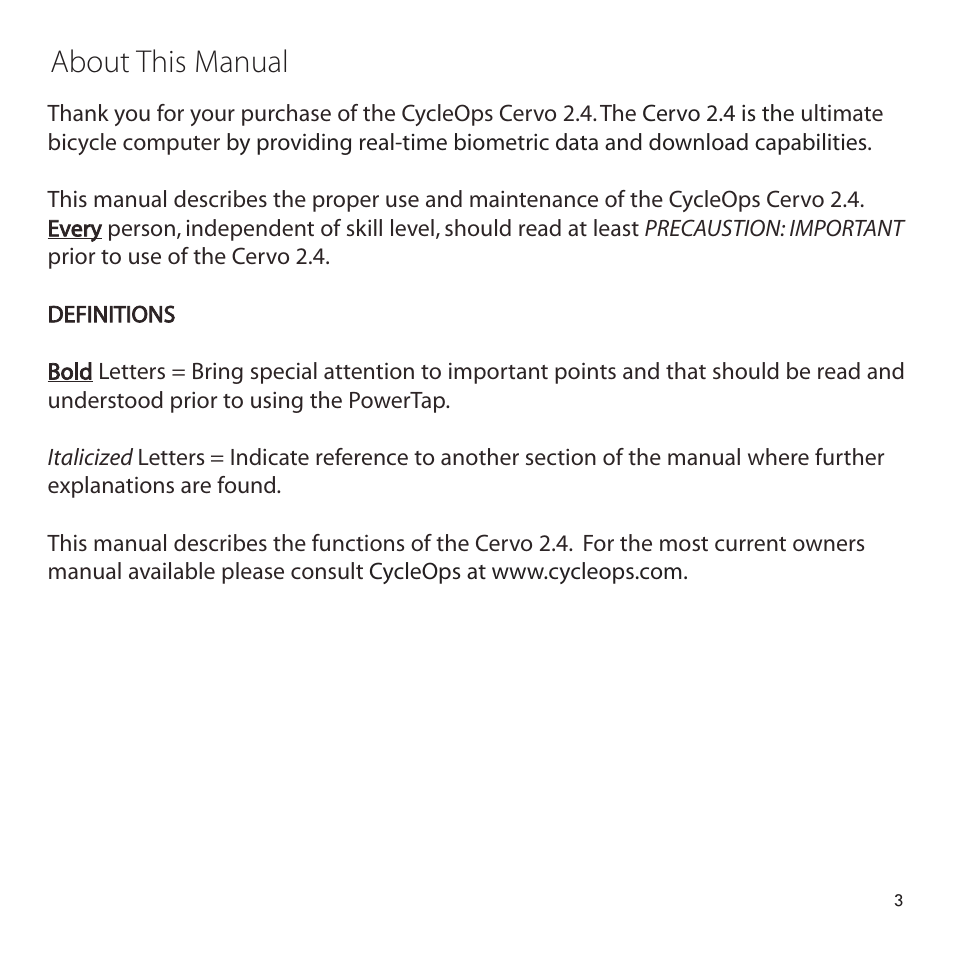 About This Manual

Thank you for your purchase of the CycleOps Cervo 2.4. The Cervo 2.4 is the ultimate bicycle computer by providing real-time biometric data and download capabilities.

This manual describes the proper use and maintenance of the CycleOps Cervo 2.4. Every person, independent of skill level, should read at least PRECAUSTION: IMPORTANT prior to use of the Cervo 2.4.

DEFINITIONS

Bold Letters = Bring special attention to important points and that should be read and understood prior to using the PowerTap.

Italicized Letters = Indicate reference to another section of the manual where further explanations are found.

This manual describes the functions of the Cervo 2.4. For the most current owners manual available please consult CycleOps at www.cycleops.com.

3